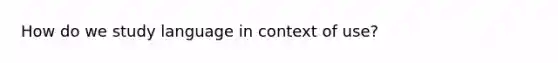 How do we study language in context of use?